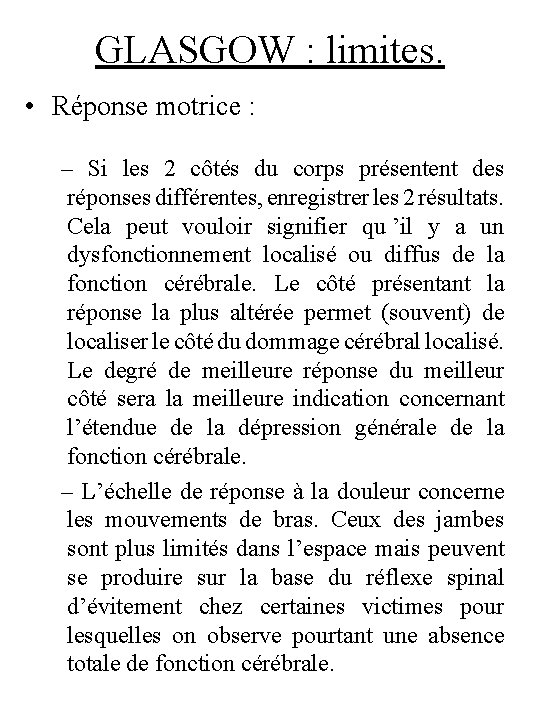 GLASGOW : limites.

• Réponse motrice :

– Si les 2 côtés du corps présentent des réponses différentes, enregistrer les 2 résultats. Cela peut vouloir signifier qu 'il y a un dysfonctionnement localisé ou diffus de la fonction cérébrale. Le côté présentant la réponse la plus altérée permet (souvent) de localiser le côté du dommage cérébral localisé. Le degré de meilleure réponse du meilleur côté sera la meilleure indication concernant l'étendue de la dépression générale de la fonction cérébrale.

– L'échelle de réponse à la douleur concerne les mouvements de bras. Ceux des jambes sont plus limités dans l'espace mais peuvent se produire sur la base du réflexe spinal d'évitement chez certaines victimes pour lesquelles on observe pourtant une absence totale de fonction cérébrale.